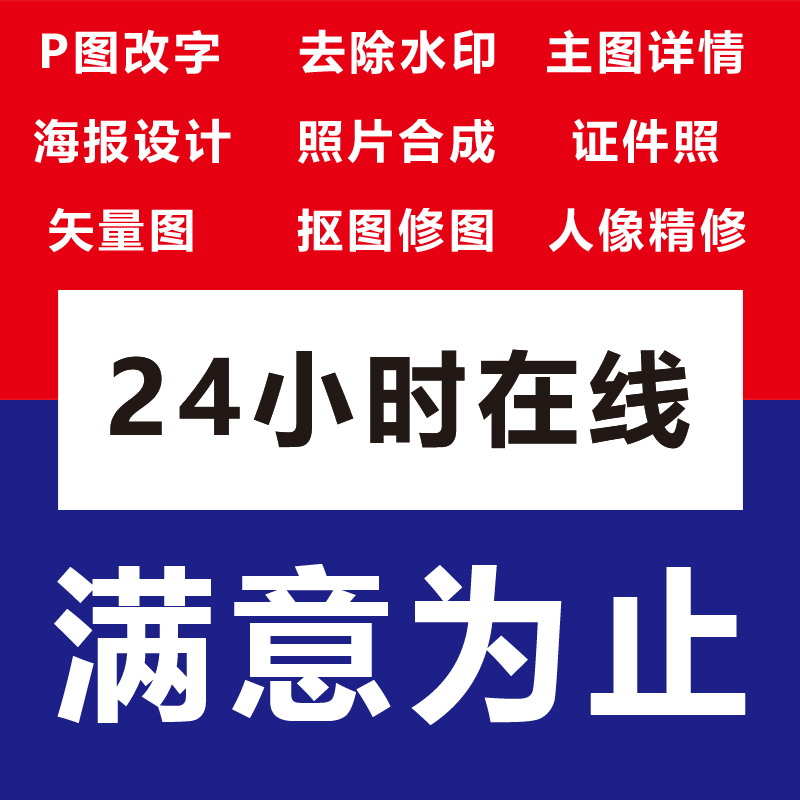 P图改字　去除水印　主图详情
海报设计　照片合成　证件照
矢量图　抠图修图　人像精修

24小时在线

满意为止